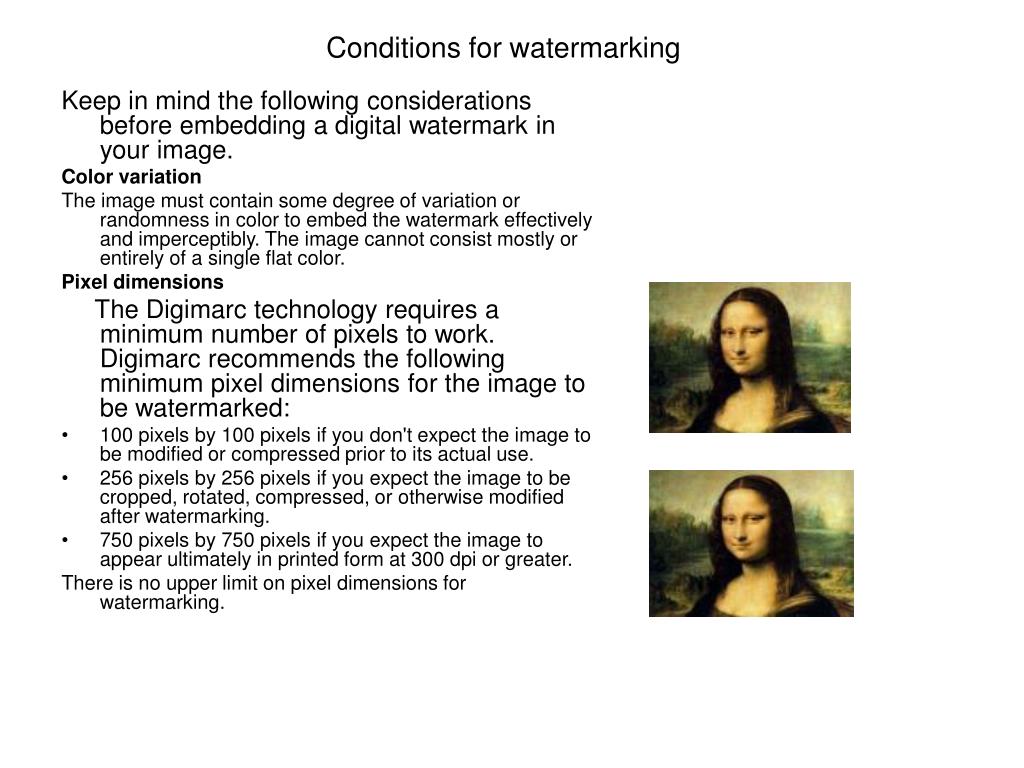 Conditions for watermarking

Keep in mind the following considerations before embedding a digital watermark in your image.

Color variation

The image must contain some degree of variation or randomness in color to embed the watermark effectively and imperceptibly. The image cannot consist mostly or entirely of a single flat color.

Pixel dimensions

The Digimarc technology requires a minimum number of pixels to work. Digimarc recommends the following minimum pixel dimensions for the image to be watermarked:

• 100 pixels by 100 pixels if you don't expect the image to be modified or compressed prior to its actual use.
• 256 pixels by 256 pixels if you expect the image to be cropped, rotated, compressed, or otherwise modified after watermarking.
• 750 pixels by 750 pixels if you expect the image to appear ultimately in printed form at 300 dpi or greater.

There is no upper limit on pixel dimensions for watermarking.